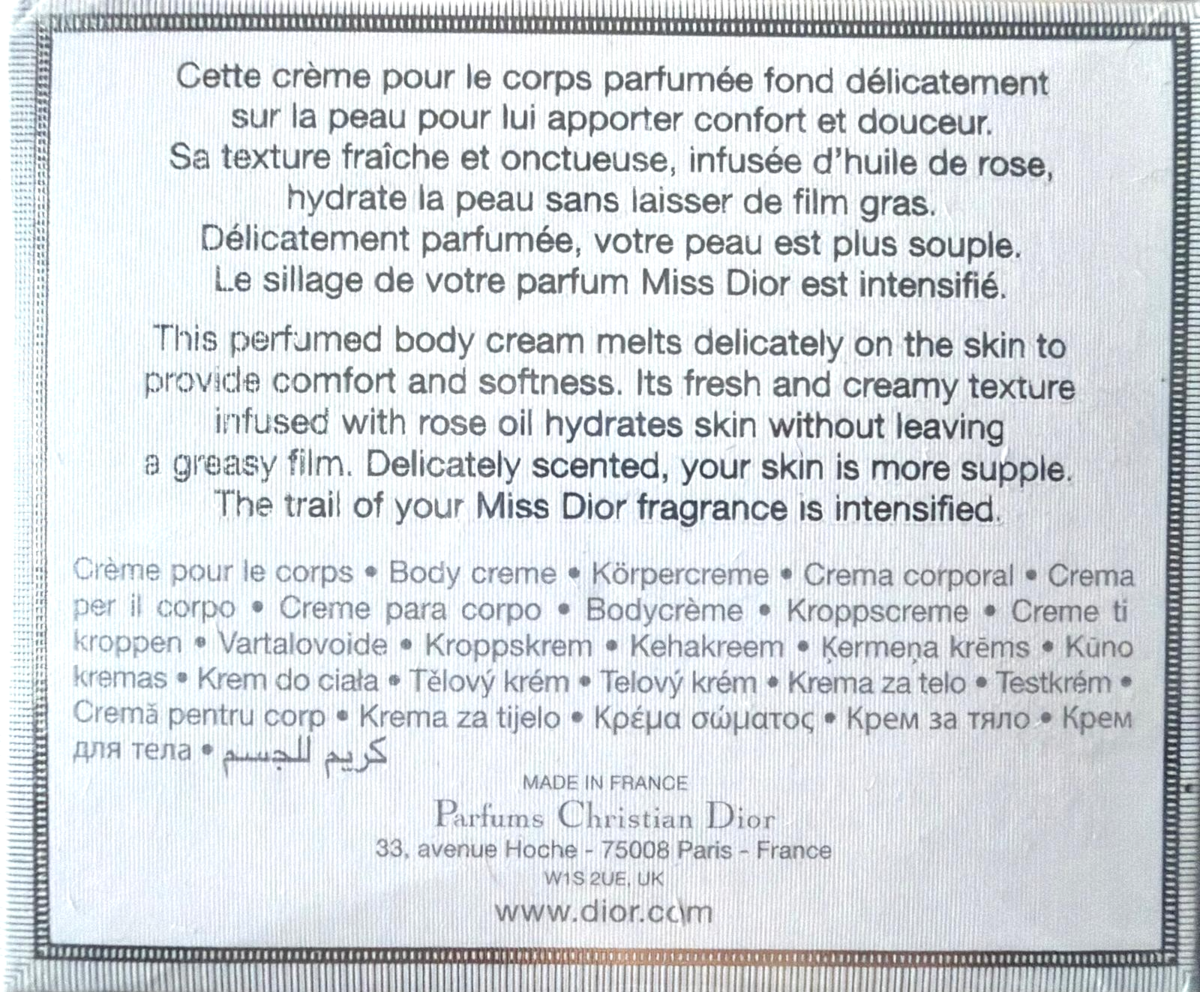 Cette crème pour le corps parfumée fond délicatement sur la peau pour lui apporter confort et douceur. Sa texture fraîche et onctueuse, infusée d'huile de rose, hydrate la peau sans laisser de film gras. Délicatement parfumée, votre peau est plus souple. Le sillage de votre parfum Miss Dior est intensifié.

This perfumed body cream melts delicately on the skin to provide comfort and softness. Its fresh and creamy texture infused with rose oil hydrates skin without leaving a greasy film. Delicately scented, your skin is more supple. The trail of your Miss Dior fragrance is intensified.

Crème pour le corps • Body creme • Körpercreme • Crema corporal • Crema per il corpo • Creme para corpo • Bodycrème • Kroppscreme • Creme ti kroppen • Vartalovoide • Kroppskrem • Kehakreem • Ķermeņa krēms • Kūno kremas • Krem do ciała • Tělový krém • Telový krém • Krema za telo • Testkrém • Cremă pentru corp • Krema za tijelo • Κρέμα σώματος • Крем за тяло • Крем для тела • كريم للجسم

MADE IN FRANCE

Parfums Christian Dior

33, avenue Hoche - 75008 Paris - France

W1S 2UE, UK

www.dior.com